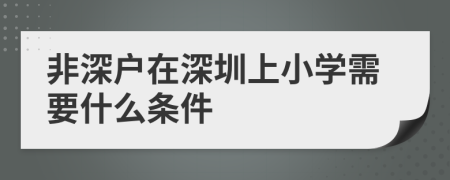 非深户在深圳上小学需要什么条件